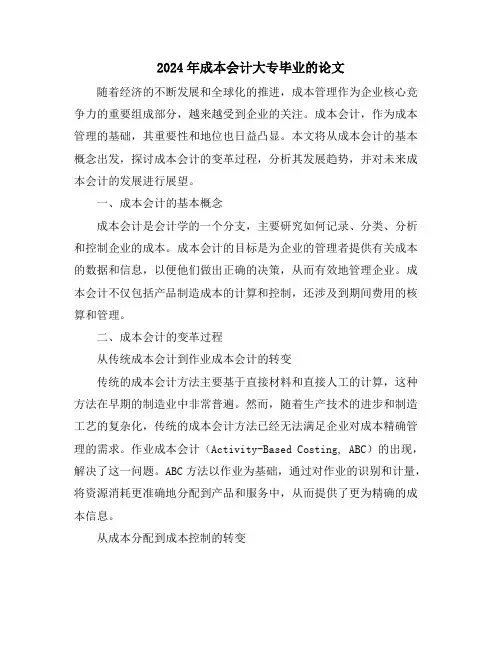 2024年成本会计大专毕业的论文

随着经济的不断发展和全球化的推进，成本管理作为企业核心竞争力的重要组成部分，越来越受到企业的关注。成本会计，作为成本管理的基础，其重要性和地位也日益凸显。本文将从成本会计的基本概念出发，探讨成本会计的变革过程，分析其发展趋势，并对未来成本会计的发展进行展望。

一、成本会计的基本概念

成本会计是会计学的一个分支，主要研究如何记录、分类、分析和控制企业的成本。成本会计的目标是为企业的管理者提供有关成本的数据和信息，以便他们做出正确的决策，从而有效地管理企业。成本会计不仅包括产品制造成本的计算和控制，还涉及到期间费用的核算和管理。

二、成本会计的变革过程

从传统成本会计到作业成本会计的转变

传统的成本会计方法主要基于直接材料和直接人工的计算，这种方法在早期的制造业中非常普遍。然而，随着生产技术的进步和制造工艺的复杂化，传统的成本会计方法已经无法满足企业对成本精确管理的需求。作业成本会计（Activity-Based Costing, ABC）的出现，解决了这一问题。ABC方法以作业为基础，通过对作业的识别和计量，将资源消耗更准确地分配到产品和服务中，从而提供了更为精确的成本信息。

从成本分配到成本控制的转变